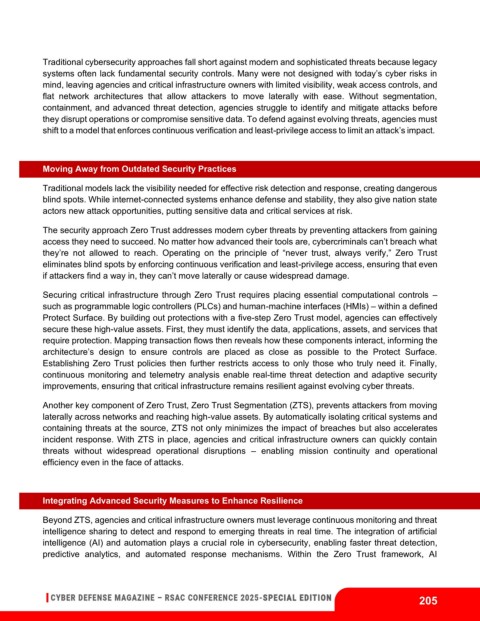 Traditional cybersecurity approaches fall short against modern and sophisticated threats because legacy systems often lack fundamental security controls. Many were not designed with today's cyber risks in mind, leaving agencies and critical infrastructure owners with limited visibility, weak access controls, and flat network architectures that allow attackers to move laterally with ease. Without segmentation, containment, and advanced threat detection, agencies struggle to identify and mitigate attacks before they disrupt operations or compromise sensitive data. To defend against evolving threats, agencies must shift to a model that enforces continuous verification and least-privilege access to limit an attack's impact.

Moving Away from Outdated Security Practices

Traditional models lack the visibility needed for effective risk detection and response, creating dangerous blind spots. While internet-connected systems enhance defense and stability, they also give nation state actors new attack opportunities, putting sensitive data and critical services at risk.

The security approach Zero Trust addresses modern cyber threats by preventing attackers from gaining access they need to succeed. No matter how advanced their tools are, cybercriminals can't breach what they're not allowed to reach. Operating on the principle of "never trust, always verify," Zero Trust eliminates blind spots by enforcing continuous verification and least-privilege access, ensuring that even if attackers find a way in, they can't move laterally or cause widespread damage.

Securing critical infrastructure through Zero Trust requires placing essential computational controls – such as programmable logic controllers (PLCs) and human-machine interfaces (HMIs) – within a defined Protect Surface. By building out protections with a five-step Zero Trust model, agencies can effectively secure these high-value assets. First, they must identify the data, applications, assets, and services that require protection. Mapping transaction flows then reveals how these components interact, informing the architecture's design to ensure controls are placed as close as possible to the Protect Surface. Establishing Zero Trust policies then further restricts access to only those who truly need it. Finally, continuous monitoring and telemetry analysis enable real-time threat detection and adaptive security improvements, ensuring that critical infrastructure remains resilient against evolving cyber threats.

Another key component of Zero Trust, Zero Trust Segmentation (ZTS), prevents attackers from moving laterally across networks and reaching high-value assets. By automatically isolating critical systems and containing threats at the source, ZTS not only minimizes the impact of breaches but also accelerates incident response. With ZTS in place, agencies and critical infrastructure owners can quickly contain threats without widespread operational disruptions – enabling mission continuity and operational efficiency even in the face of attacks.

Integrating Advanced Security Measures to Enhance Resilience

Beyond ZTS, agencies and critical infrastructure owners must leverage continuous monitoring and threat intelligence sharing to detect and respond to emerging threats in real time. The integration of artificial intelligence (AI) and automation plays a crucial role in cybersecurity, enabling faster threat detection, predictive analytics, and automated response mechanisms. Within the Zero Trust framework, AI

CYBER DEFENSE MAGAZINE – RSAC CONFERENCE 2025-SPECIAL EDITION 205